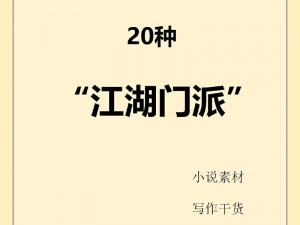 20种

“江湖门派”

小说素材

写作干货